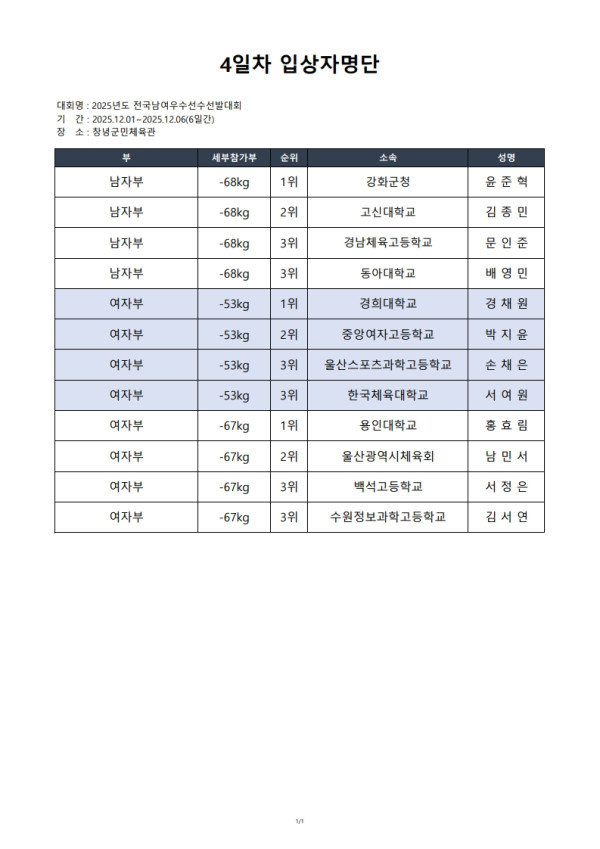 4일차 입상자명단

대회명 : 2025년도 전국남여우수선수선발대회
기　간 : 2025.12.01~2025.12.06(6일간)
장　소 : 창녕군민체육관

| 부 | 세부참가부 | 순위 | 소속 | 성명 |
|---|---|---|---|---|
| 남자부 | -68kg | 1위 | 강화군청 | 윤 준 혁 |
| 남자부 | -68kg | 2위 | 고신대학교 | 김 종 민 |
| 남자부 | -68kg | 3위 | 경남체육고등학교 | 문 인 준 |
| 남자부 | -68kg | 3위 | 동아대학교 | 배 영 민 |
| 여자부 | -53kg | 1위 | 경희대학교 | 경 채 원 |
| 여자부 | -53kg | 2위 | 중앙여자고등학교 | 박 지 윤 |
| 여자부 | -53kg | 3위 | 울산스포츠과학고등학교 | 손 채 은 |
| 여자부 | -53kg | 3위 | 한국체육대학교 | 서 여 원 |
| 여자부 | -67kg | 1위 | 용인대학교 | 홍 효 림 |
| 여자부 | -67kg | 2위 | 울산광역시체육회 | 남 민 서 |
| 여자부 | -67kg | 3위 | 백석고등학교 | 서 정 은 |
| 여자부 | -67kg | 3위 | 수원정보과학고등학교 | 김 서 연 |

1/1